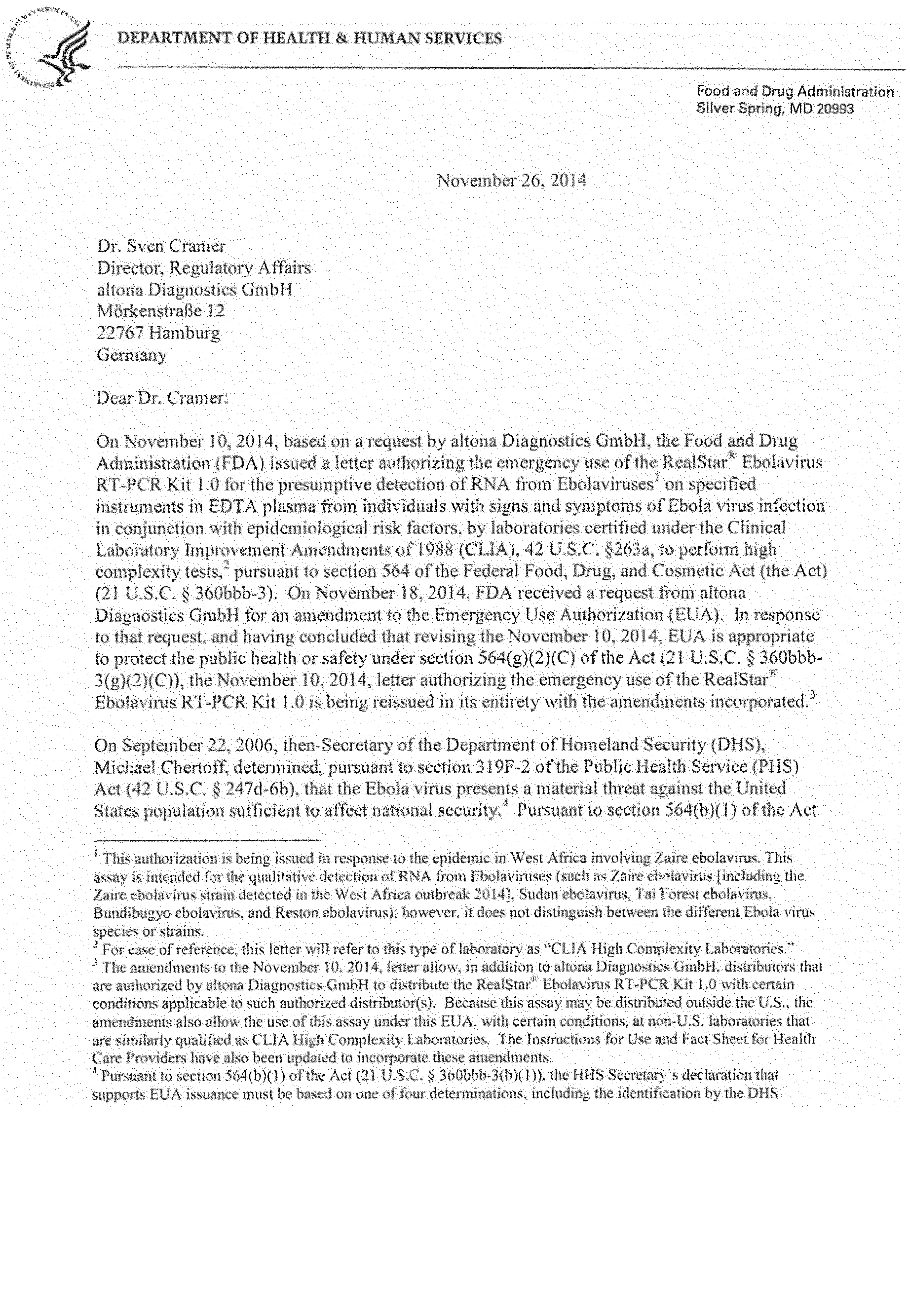 DEPARTMENT OF HEALTH & HUMAN SERVICES

Food and Drug Administration
Silver Spring, MD 20993

November 26, 2014

Dr. Sven Cramer
Director, Regulatory Affairs
altona Diagnostics GmbH
Mörkenstraße 12
22767 Hamburg
Germany

Dear Dr. Cramer:

On November 10, 2014, based on a request by altona Diagnostics GmbH, the Food and Drug Administration (FDA) issued a letter authorizing the emergency use of the RealStar® Ebolavirus RT-PCR Kit 1.0 for the presumptive detection of RNA from Ebolaviruses$^1$ on specified instruments in EDTA plasma from individuals with signs and symptoms of Ebola virus infection in conjunction with epidemiological risk factors, by laboratories certified under the Clinical Laboratory Improvement Amendments of 1988 (CLIA), 42 U.S.C. §263a, to perform high complexity tests,$^2$ pursuant to section 564 of the Federal Food, Drug, and Cosmetic Act (the Act) (21 U.S.C. § 360bbb-3). On November 18, 2014, FDA received a request from altona Diagnostics GmbH for an amendment to the Emergency Use Authorization (EUA). In response to that request, and having concluded that revising the November 10, 2014, EUA is appropriate to protect the public health or safety under section 564(g)(2)(C) of the Act (21 U.S.C. § 360bbb-3(g)(2)(C)), the November 10, 2014, letter authorizing the emergency use of the RealStar® Ebolavirus RT-PCR Kit 1.0 is being reissued in its entirety with the amendments incorporated.$^3$

On September 22, 2006, then-Secretary of the Department of Homeland Security (DHS), Michael Chertoff, determined, pursuant to section 319F-2 of the Public Health Service (PHS) Act (42 U.S.C. § 247d-6b), that the Ebola virus presents a material threat against the United States population sufficient to affect national security.$^4$ Pursuant to section 564(b)(1) of the Act

$^1$ This authorization is being issued in response to the epidemic in West Africa involving Zaire ebolavirus. This assay is intended for the qualitative detection of RNA from Ebolaviruses (such as Zaire ebolavirus [including the Zaire ebolavirus strain detected in the West Africa outbreak 2014], Sudan ebolavirus, Tai Forest ebolavirus, Bundibugyo ebolavirus, and Reston ebolavirus); however, it does not distinguish between the different Ebola virus species or strains.
$^2$ For ease of reference, this letter will refer to this type of laboratory as "CLIA High Complexity Laboratories."
$^3$ The amendments to the November 10, 2014, letter allow, in addition to altona Diagnostics GmbH, distributors that are authorized by altona Diagnostics GmbH to distribute the RealStar® Ebolavirus RT-PCR Kit 1.0 with certain conditions applicable to such authorized distributor(s). Because this assay may be distributed outside the U.S., the amendments also allow the use of this assay under this EUA, with certain conditions, at non-U.S. laboratories that are similarly qualified as CLIA High Complexity Laboratories. The Instructions for Use and Fact Sheet for Health Care Providers have also been updated to incorporate these amendments.
$^4$ Pursuant to section 564(b)(1) of the Act (21 U.S.C. § 360bbb-3(b)(1)), the HHS Secretary's declaration that supports EUA issuance must be based on one of four determinations, including the identification by the DHS